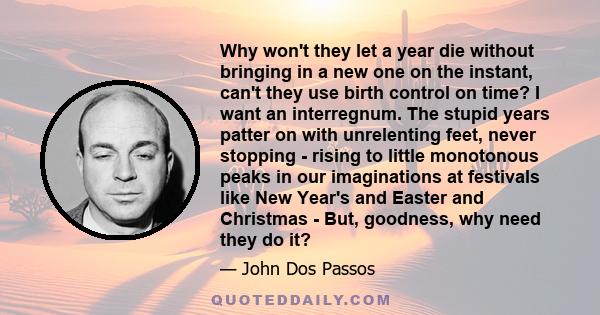 Why won't they let a year die without bringing in a new one on the instant, can't they use birth control on time? I want an interregnum. The stupid years patter on with unrelenting feet, never stopping - rising to little monotonous peaks in our imaginations at festivals like New Year's and Easter and Christmas - But, goodness, why need they do it?

— John Dos Passos

QUOTEDDAILY.COM